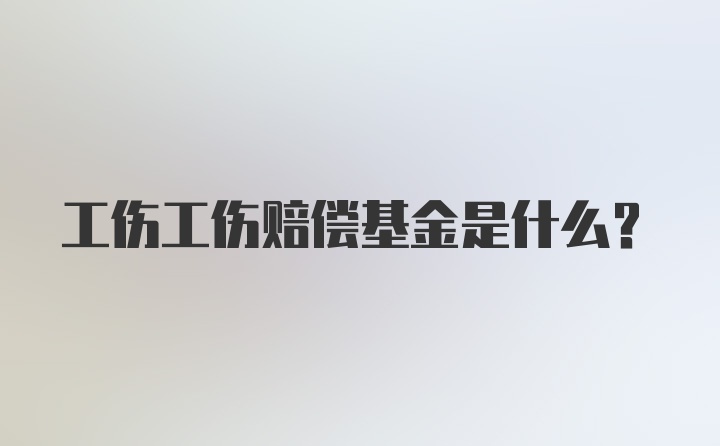 工伤工伤赔偿基金是什么？